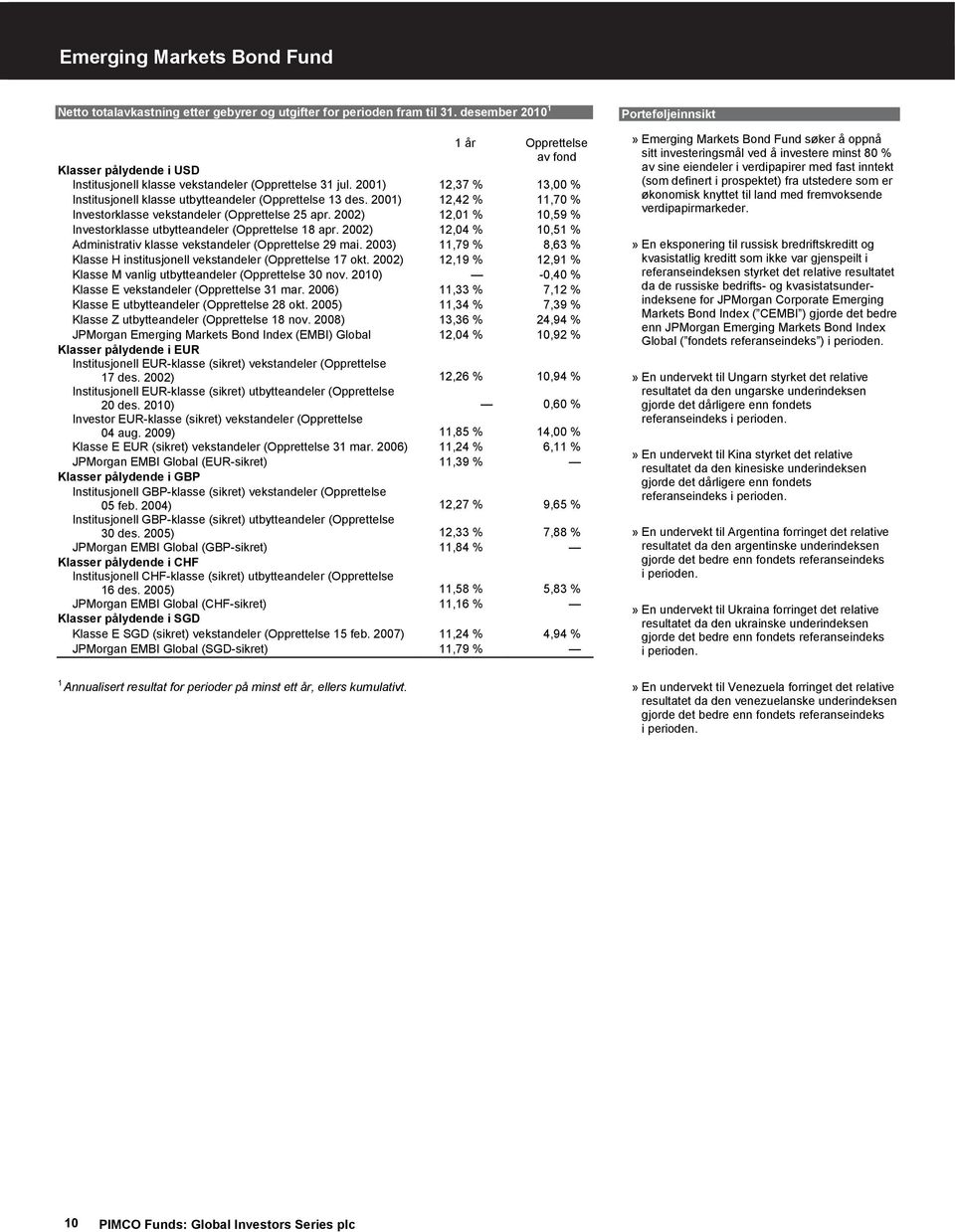 Emerging Markets Bond Fund

Netto totalavkastning etter gebyrer og utgifter for perioden fram til 31. desember 2010 $^1$

| | 1 år | Opprettelse av fond |
|---|---|---|
| **Klasser pålydende i USD** | | |
| Institusjonell klasse vekstandeler (Opprettelse 31 jul. 2001) | 12,37 % | 13,00 % |
| Institusjonell klasse utbytteandeler (Opprettelse 13 des. 2001) | 12,42 % | 11,70 % |
| Investorklasse vekstandeler (Opprettelse 25 apr. 2002) | 12,01 % | 10,59 % |
| Investorklasse utbytteandeler (Opprettelse 18 apr. 2002) | 12,04 % | 10,51 % |
| Administrativ klasse vekstandeler (Opprettelse 29 mai. 2003) | 11,79 % | 8,63 % |
| Klasse H institusjonell vekstandeler (Opprettelse 17 okt. 2002) | 12,19 % | 12,91 % |
| Klasse M vanlig utbytteandeler (Opprettelse 30 nov. 2010) | — | -0,40 % |
| Klasse E vekstandeler (Opprettelse 31 mar. 2006) | 11,33 % | 7,12 % |
| Klasse E utbytteandeler (Opprettelse 28 okt. 2005) | 11,34 % | 7,39 % |
| Klasse Z utbytteandeler (Opprettelse 18 nov. 2008) | 13,36 % | 24,94 % |
| JPMorgan Emerging Markets Bond Index (EMBI) Global | 12,04 % | 10,92 % |
| **Klasser pålydende i EUR** | | |
| Institusjonell EUR-klasse (sikret) vekstandeler (Opprettelse 17 des. 2002) | 12,26 % | 10,94 % |
| Institusjonell EUR-klasse (sikret) utbytteandeler (Opprettelse 20 des. 2010) | — | 0,60 % |
| Investor EUR-klasse (sikret) vekstandeler (Opprettelse 04 aug. 2009) | 11,85 % | 14,00 % |
| Klasse E EUR (sikret) vekstandeler (Opprettelse 31 mar. 2006) | 11,24 % | 6,11 % |
| JPMorgan EMBI Global (EUR-sikret) | 11,39 % | — |
| **Klasser pålydende i GBP** | | |
| Institusjonell GBP-klasse (sikret) vekstandeler (Opprettelse 05 feb. 2004) | 12,27 % | 9,65 % |
| Institusjonell GBP-klasse (sikret) utbytteandeler (Opprettelse 30 des. 2005) | 12,33 % | 7,88 % |
| JPMorgan EMBI Global (GBP-sikret) | 11,84 % | — |
| **Klasser pålydende i CHF** | | |
| Institusjonell CHF-klasse (sikret) utbytteandeler (Opprettelse 16 des. 2005) | 11,58 % | 5,83 % |
| JPMorgan EMBI Global (CHF-sikret) | 11,16 % | — |
| **Klasser pålydende i SGD** | | |
| Klasse E SGD (sikret) vekstandeler (Opprettelse 15 feb. 2007) | 11,24 % | 4,94 % |
| JPMorgan EMBI Global (SGD-sikret) | 11,79 % | — |

$^1$ Annualisert resultat for perioder på minst ett år, ellers kumulativt.

Porteføljeinnsikt

» Emerging Markets Bond Fund søker å oppnå sitt investeringsmål ved å investere minst 80 % av sine eiendeler i verdipapirer med fast inntekt (som definert i prospektet) fra utstedere som er økonomisk knyttet til land med fremvoksende verdipapirmarkeder.

» En eksponering til russisk bredriftskreditt og kvasistatlig kreditt som ikke var gjenspeilt i referanseindeksen styrket det relative resultatet da de russiske bedrifts- og kvasistatsunderindeksene for JPMorgan Corporate Emerging Markets Bond Index ("CEMBI") gjorde det bedre enn JPMorgan Emerging Markets Bond Index Global ("fondets referanseindeks") i perioden.

» En undervekt til Ungarn styrket det relative resultatet da den ungarske underindeksen gjorde det dårligere enn fondets referanseindeks i perioden.

» En undervekt til Kina styrket det relative resultatet da den kinesiske underindeksen gjorde det dårligere enn fondets referanseindeks i perioden.

» En undervekt til Argentina forringet det relative resultatet da den argentinske underindeksen gjorde det bedre enn fondets referanseindeks i perioden.

» En undervekt til Ukraina forringet det relative resultatet da den ukrainske underindeksen gjorde det bedre enn fondets referanseindeks i perioden.

» En undervekt til Venezuela forringet det relative resultatet da den venezuelanske underindeksen gjorde det bedre enn fondets referanseindeks i perioden.

10 PIMCO Funds: Global Investors Series plc